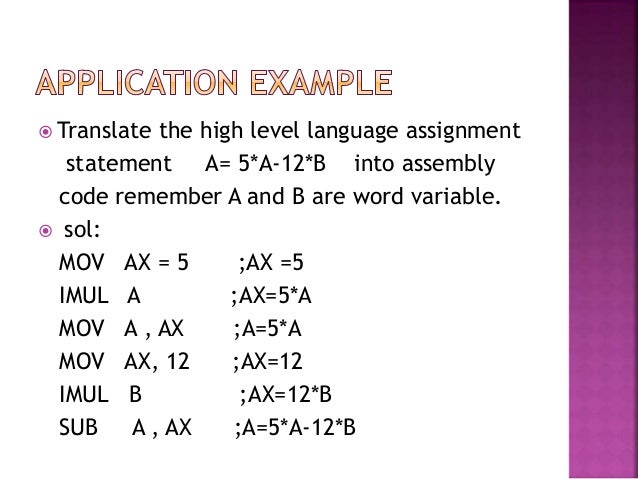 APPLICATION EXAMPLE

Translate the high level language assignment statement A= 5*A-12*B into assembly code remember A and B are word variable.

sol:

MOV AX = 5 ;AX =5
IMUL A ;AX=5*A
MOV A , AX ;A=5*A
MOV AX, 12 ;AX=12
IMUL B ;AX=12*B
SUB A , AX ;A=5*A-12*B